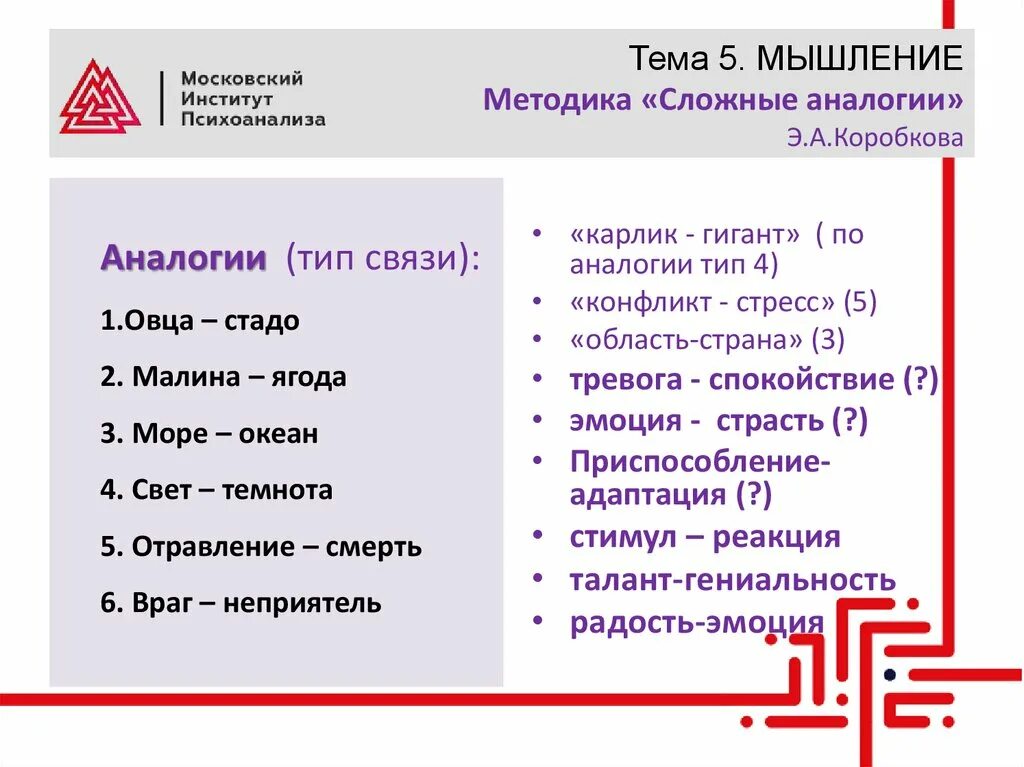 Московский
Институт
Психоанализа

Тема 5. МЫШЛЕНИЕ
Методика «Сложные аналогии»
Э.А.Коробкова

Аналогии (тип связи):

1.Овца – стадо

2. Малина – ягода

3. Море – океан

4. Свет – темнота

5. Отравление – смерть

6. Враг – неприятель

• «карлик - гигант» ( по аналогии тип 4)
• «конфликт - стресс» (5)
• «область-страна» (3)
• тревога - спокойствие (?)
• эмоция - страсть (?)
• Приспособление-адаптация (?)
• стимул – реакция
• талант-гениальность
• радость-эмоция